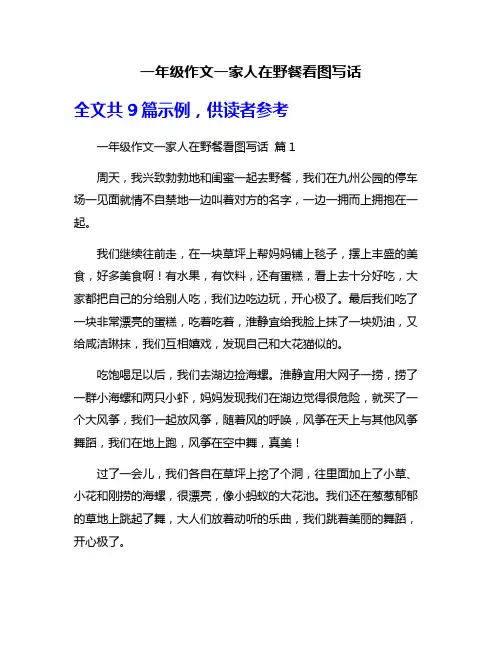 一年级作文一家人在野餐看图写话

全文共 9 篇示例，供读者参考

一年级作文一家人在野餐看图写话 篇 1

周天，我兴致勃勃地和闺蜜一起去野餐，我们在九州公园的停车场一见面就情不自禁地一边叫着对方的名字，一边一拥而上拥抱在一起。

我们继续往前走，在一块草坪上帮妈妈铺上毯子，摆上丰盛的美食，好多美食啊！有水果，有饮料，还有蛋糕，看上去十分好吃，大家都把自己的分给别人吃，我们边吃边玩，开心极了。最后我们吃了一块非常漂亮的蛋糕，吃着吃着，淮静宜给我脸上抹了一块奶油，又给咸洁琳抹，我们互相嬉戏，发现自己和大花猫似的。

吃饱喝足以后，我们去湖边捡海螺。淮静宜用大网子一捞，捞了一群小海螺和两只小虾，妈妈发现我们在湖边觉得很危险，就买了一个大风筝，我们一起放风筝，随着风的呼唤，风筝在天上与其他风筝舞蹈，我们在地上跑，风筝在空中舞，真美！

过了一会儿，我们各自在草坪上挖了个洞，往里面加上了小草、小花和刚捞的海螺，很漂亮，像小蚂蚁的大花池。我们还在葱葱郁郁的草地上跳起了舞，大人们放着动听的乐曲，我们跳着美丽的舞蹈，开心极了。